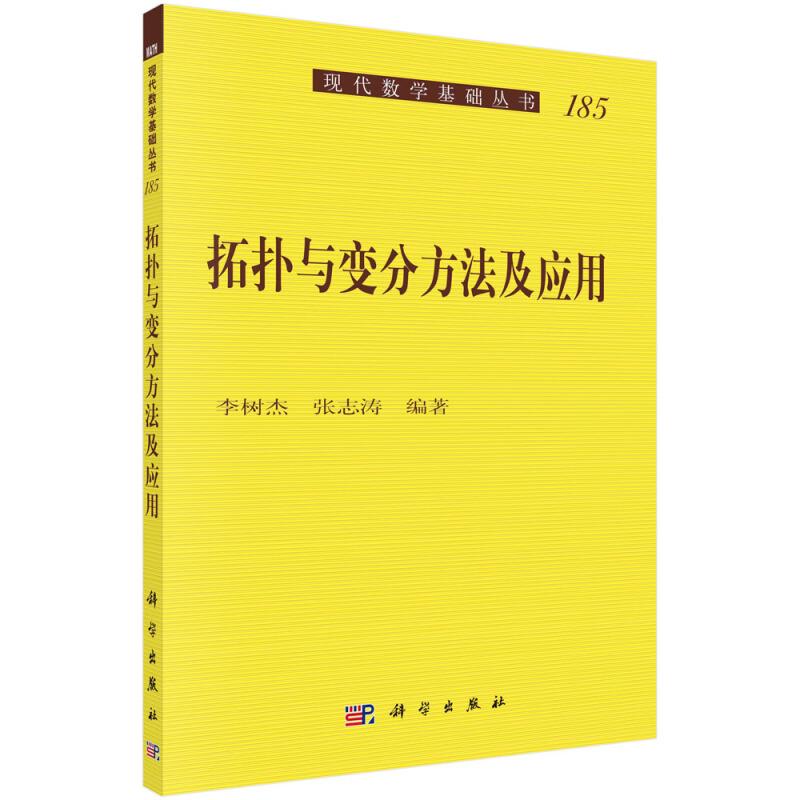 MATH
现代数学基础丛书
185
拓扑与变分方法及应用
科学出版社

现代数学基础丛书 185

拓扑与变分方法及应用

李树杰 张志涛 编著

科学出版社